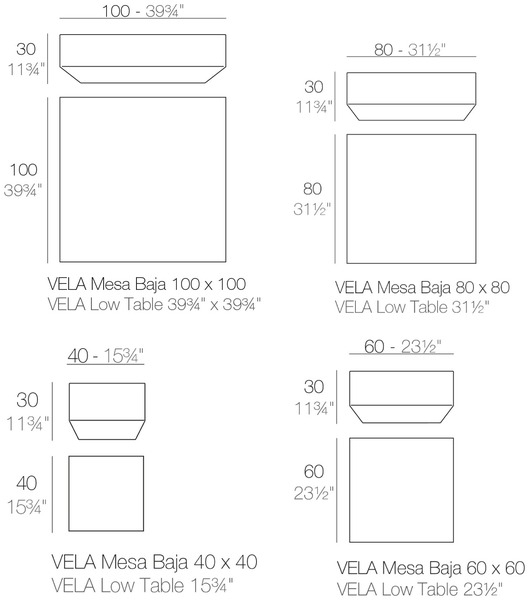 100 - 39¾"

30
11¾"

100
39¾"

VELA Mesa Baja 100 x 100
VELA Low Table 39¾" x 39¾"

80 - 31½"

30
11¾"

80
31½"

VELA Mesa Baja 80 x 80
VELA Low Table 31½"

40 - 15¾"

30
11¾"

40
15¾"

VELA Mesa Baja 40 x 40
VELA Low Table 15¾"

60 - 23½"

30
11¾"

60
23½"

VELA Mesa Baja 60 x 60
VELA Low Table 23½"